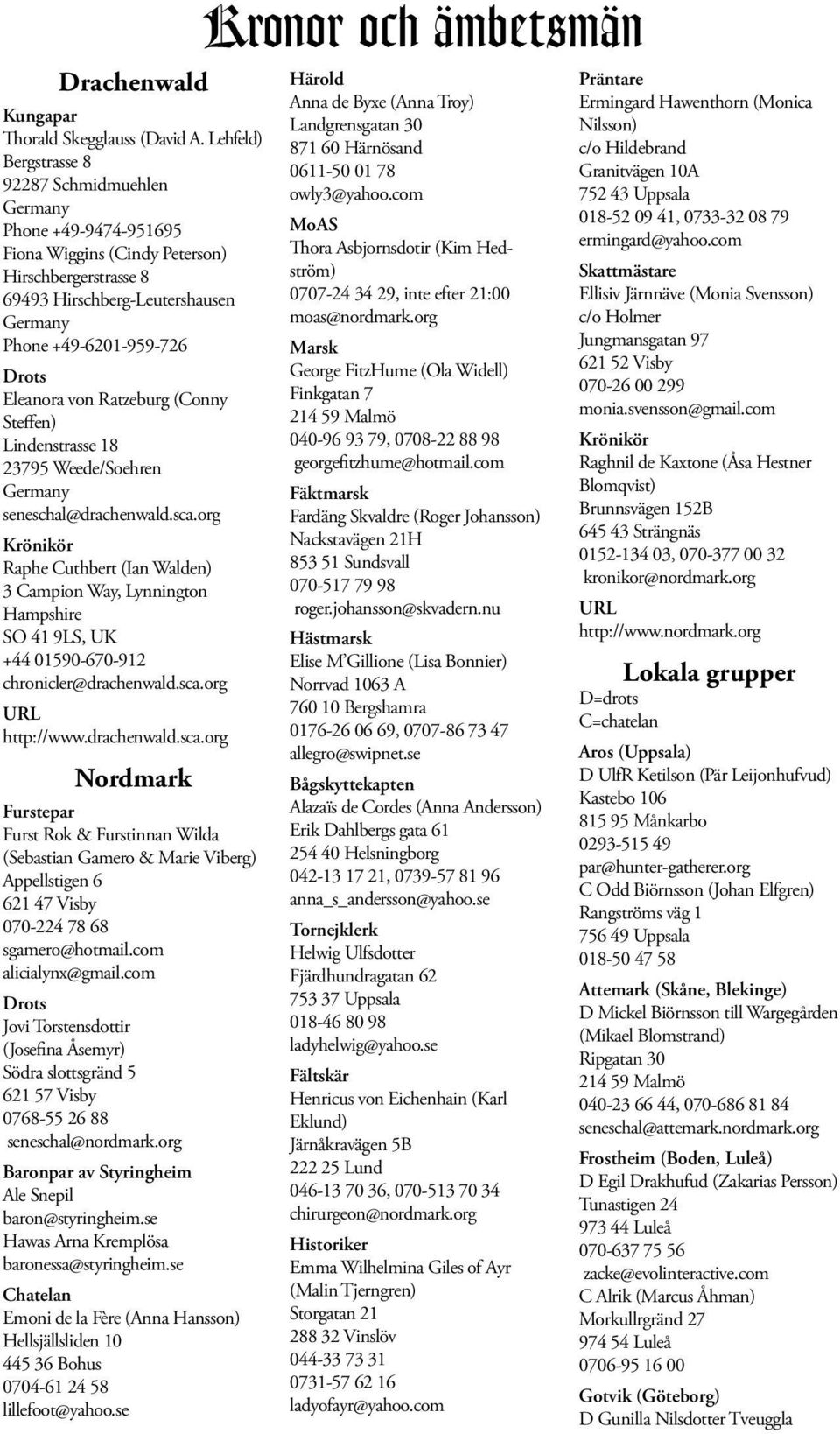 Kronor och ämbetsmän

Drachenwald

Kungapar
Thorald Skegglauss (David A. Lehfeld)
Bergstrasse 8
92287 Schmidmuehlen
Germany
Phone +49-9474-951695
Fiona Wiggins (Cindy Peterson)
Hirschbergerstrasse 8
69493 Hirschberg-Leutershausen
Germany
Phone +49-6201-959-726

Drots
Eleanora von Ratzeburg (Conny Steffen)
Lindenstrasse 18
23795 Weede/Soehren
Germany
seneschal@drachenwald.sca.org

Krönikör
Raphe Cuthbert (Ian Walden)
3 Campion Way, Lynnington
Hampshire
SO 41 9LS, UK
+44 01590-670-912
chronicler@drachenwald.sca.org

URL
http://www.drachenwald.sca.org

Nordmark

Furstepar
Furst Rok & Furstinnan Wilda (Sebastian Gamero & Marie Viberg)
Appellstigen 6
621 47 Visby
070-224 78 68
sgamero@hotmail.com
alicialynx@gmail.com

Drots
Jovi Torstensdottir (Josefina Åsemyr)
Södra slottsgränd 5
621 57 Visby
0768-55 26 88
seneschal@nordmark.org

Baronpar av Styringheim
Ale Snepil
baron@styringheim.se
Hawas Arna Kremplösa
baronessa@styringheim.se

Chatelan
Emoni de la Fère (Anna Hansson)
Hellsjällsliden 10
445 36 Bohus
0704-61 24 58
lillefoot@yahoo.se

Härold
Anna de Byxe (Anna Troy)
Landgrensgatan 30
871 60 Härnösand
0611-50 01 78
owly3@yahoo.com

MoAS
Thora Asbjornsdotir (Kim Hedström)
0707-24 34 29, inte efter 21:00
moas@nordmark.org

Marsk
George FitzHume (Ola Widell)
Finkgatan 7
214 59 Malmö
040-96 93 79, 0708-22 88 98
georgefitzhume@hotmail.com

Fäktmarsk
Fardäng Skvaldre (Roger Johansson)
Nackstavägen 21H
853 51 Sundsvall
070-517 79 98
roger.johansson@skvadern.nu

Hästmarsk
Elise M'Gillione (Lisa Bonnier)
Norrvad 1063 A
760 10 Bergshamra
0176-26 06 69, 0707-86 73 47
allegro@swipnet.se

Bågskyttekapten
Alazaïs de Cordes (Anna Andersson)
Erik Dahlbergs gata 61
254 40 Helsningborg
042-13 17 21, 0739-57 81 96
anna_s_andersson@yahoo.se

Tornejklerk
Helwig Ulfsdotter
Fjärdhundragatan 62
753 37 Uppsala
018-46 80 98
ladyhelwig@yahoo.se

Fältskär
Henricus von Eichenhain (Karl Eklund)
Järnåkravägen 5B
222 25 Lund
046-13 70 36, 070-513 70 34
chirurgeon@nordmark.org

Historiker
Emma Wilhelmina Giles of Ayr (Malin Tjerngren)
Storgatan 21
288 32 Vinslöv
044-33 73 31
0731-57 62 16
ladyofayr@yahoo.com

Präntare
Ermingard Hawenthorn (Monica Nilsson)
c/o Hildebrand
Granitvägen 10A
752 43 Uppsala
018-52 09 41, 0733-32 08 79
ermingard@yahoo.com

Skattmästare
Ellisiv Järnnäve (Monia Svensson)
c/o Holmer
Jungmansgatan 97
621 52 Visby
070-26 00 299
monia.svensson@gmail.com

Krönikör
Raghnil de Kaxtone (Åsa Hestner Blomqvist)
Brunnsvägen 152B
645 43 Strängnäs
0152-134 03, 070-377 00 32
kronikor@nordmark.org

URL
http://www.nordmark.org

Lokala grupper
D=drots
C=chatelan

Aros (Uppsala)
D UlfR Ketilson (Pär Leijonhufvud)
Kastebo 106
815 95 Månkarbo
0293-515 49
par@hunter-gatherer.org
C Odd Biörnsson (Johan Elfgren)
Rangströms väg 1
756 49 Uppsala
018-50 47 58

Attemark (Skåne, Blekinge)
D Mickel Biörnsson till Wargegården (Mikael Blomstrand)
Ripgatan 30
214 59 Malmö
040-23 66 44, 070-686 81 84
seneschal@attemark.nordmark.org

Frostheim (Boden, Luleå)
D Egil Drakhufud (Zakarias Persson)
Tunastigen 24
973 44 Luleå
070-637 75 56
zacke@evolinteractive.com
C Alrik (Marcus Åhman)
Morkullrgränd 27
974 54 Luleå
0706-95 16 00

Gotvik (Göteborg)
D Gunilla Nilsdotter Tveuggla